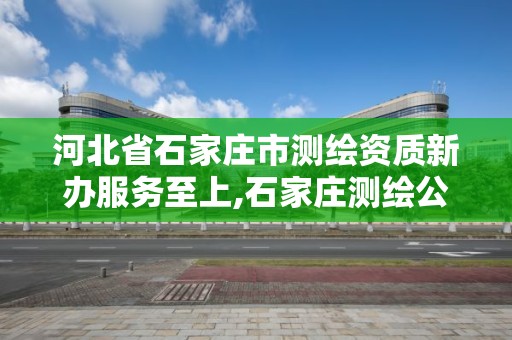 河北省石家庄市测绘资质新办服务至上,石家庄测绘公